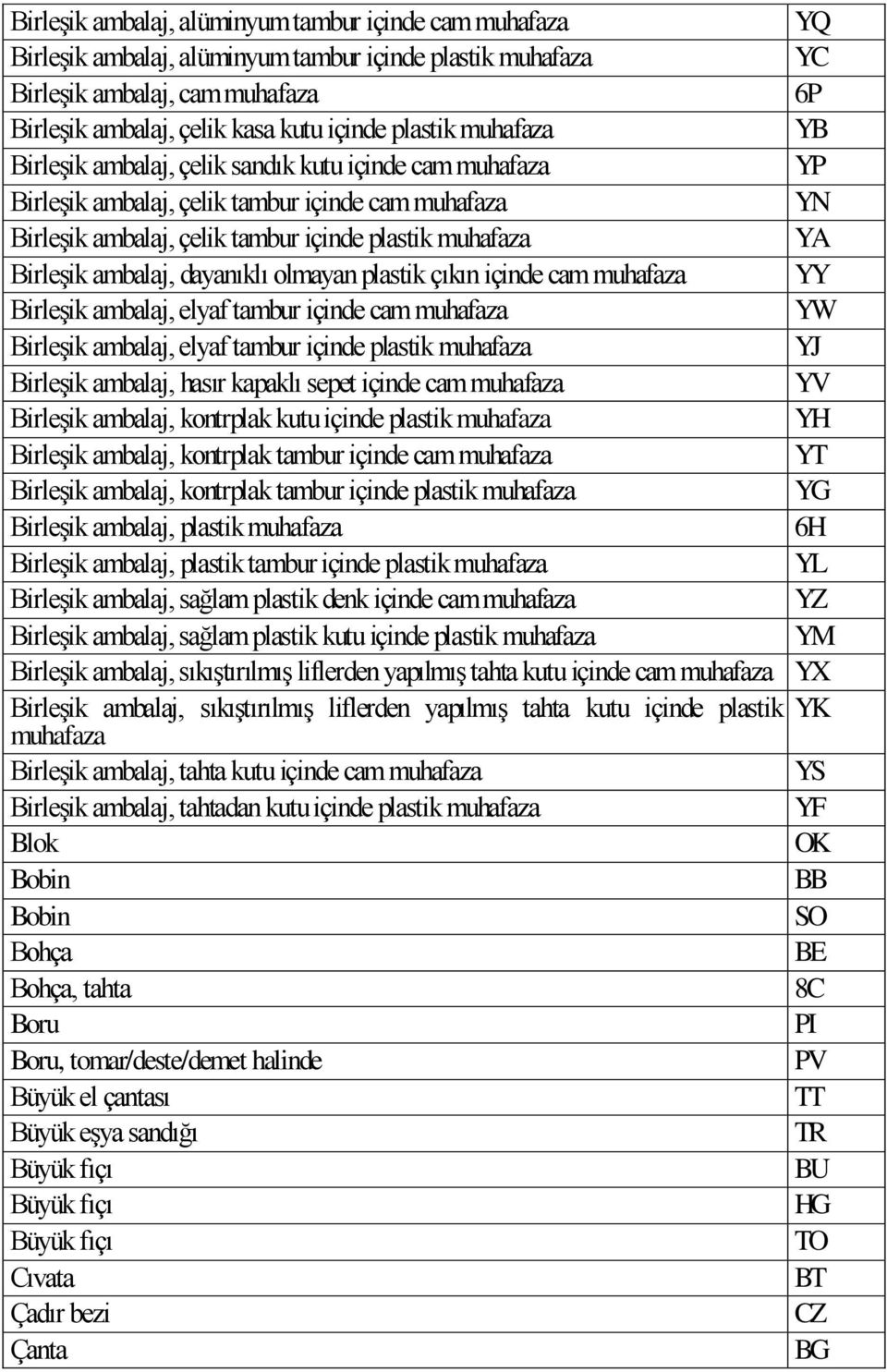 | | |
|---|---|
| Birleşik ambalaj, alüminyum tambur içinde cam muhafaza | YQ |
| Birleşik ambalaj, alüminyum tambur içinde plastik muhafaza | YC |
| Birleşik ambalaj, cam muhafaza | 6P |
| Birleşik ambalaj, çelik kasa kutu içinde plastik muhafaza | YB |
| Birleşik ambalaj, çelik sandık kutu içinde cam muhafaza | YP |
| Birleşik ambalaj, çelik tambur içinde cam muhafaza | YN |
| Birleşik ambalaj, çelik tambur içinde plastik muhafaza | YA |
| Birleşik ambalaj, dayanıklı olmayan plastik çıkın içinde cam muhafaza | YY |
| Birleşik ambalaj, elyaf tambur içinde cam muhafaza | YW |
| Birleşik ambalaj, elyaf tambur içinde plastik muhafaza | YJ |
| Birleşik ambalaj, hasır kapaklı sepet içinde cam muhafaza | YV |
| Birleşik ambalaj, kontrplak kutu içinde plastik muhafaza | YH |
| Birleşik ambalaj, kontrplak tambur içinde cam muhafaza | YT |
| Birleşik ambalaj, kontrplak tambur içinde plastik muhafaza | YG |
| Birleşik ambalaj, plastik muhafaza | 6H |
| Birleşik ambalaj, plastik tambur içinde plastik muhafaza | YL |
| Birleşik ambalaj, sağlam plastik denk içinde cam muhafaza | YZ |
| Birleşik ambalaj, sağlam plastik kutu içinde plastik muhafaza | YM |
| Birleşik ambalaj, sıkıştırılmış liflerden yapılmış tahta kutu içinde cam muhafaza | YX |
| Birleşik ambalaj, sıkıştırılmış liflerden yapılmış tahta kutu içinde plastik muhafaza | YK |
| Birleşik ambalaj, tahta kutu içinde cam muhafaza | YS |
| Birleşik ambalaj, tahtadan kutu içinde plastik muhafaza | YF |
| Blok | OK |
| Bobin | BB |
| Bobin | SO |
| Bohça | BE |
| Bohça, tahta | 8C |
| Boru | PI |
| Boru, tomar/deste/demet halinde | PV |
| Büyük el çantası | TT |
| Büyük eşya sandığı | TR |
| Büyük fıçı | BU |
| Büyük fıçı | HG |
| Büyük fıçı | TO |
| Cıvata | BT |
| Çadır bezi | CZ |
| Çanta | BG |